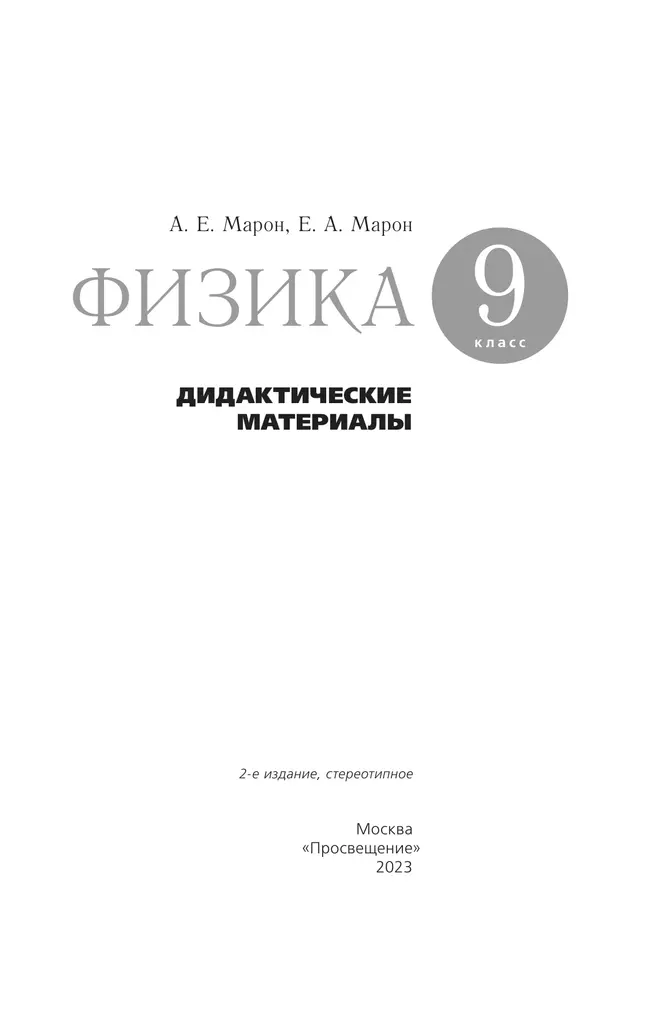 А. Е. Марон, Е. А. Марон

ФИЗИКА 9 класс

ДИДАКТИЧЕСКИЕ МАТЕРИАЛЫ

2-е издание, стереотипное

Москва
«Просвещение»
2023